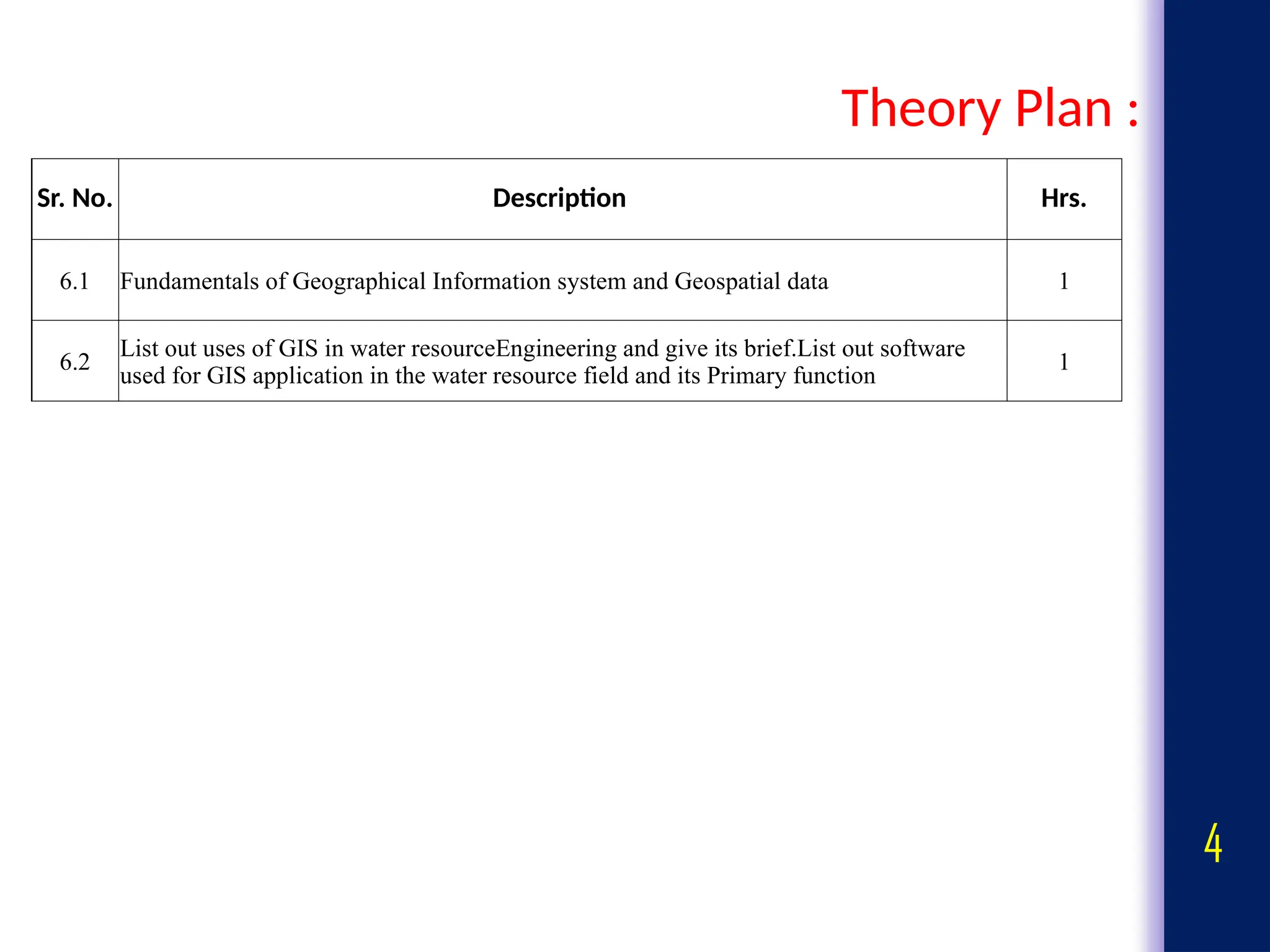 Theory Plan :

| Sr. No. | Description | Hrs. |
|---|---|---|
| 6.1 | Fundamentals of Geographical Information system and Geospatial data | 1 |
| 6.2 | List out uses of GIS in water resourceEngineering and give its brief.List out software used for GIS application in the water resource field and its Primary function | 1 |

4